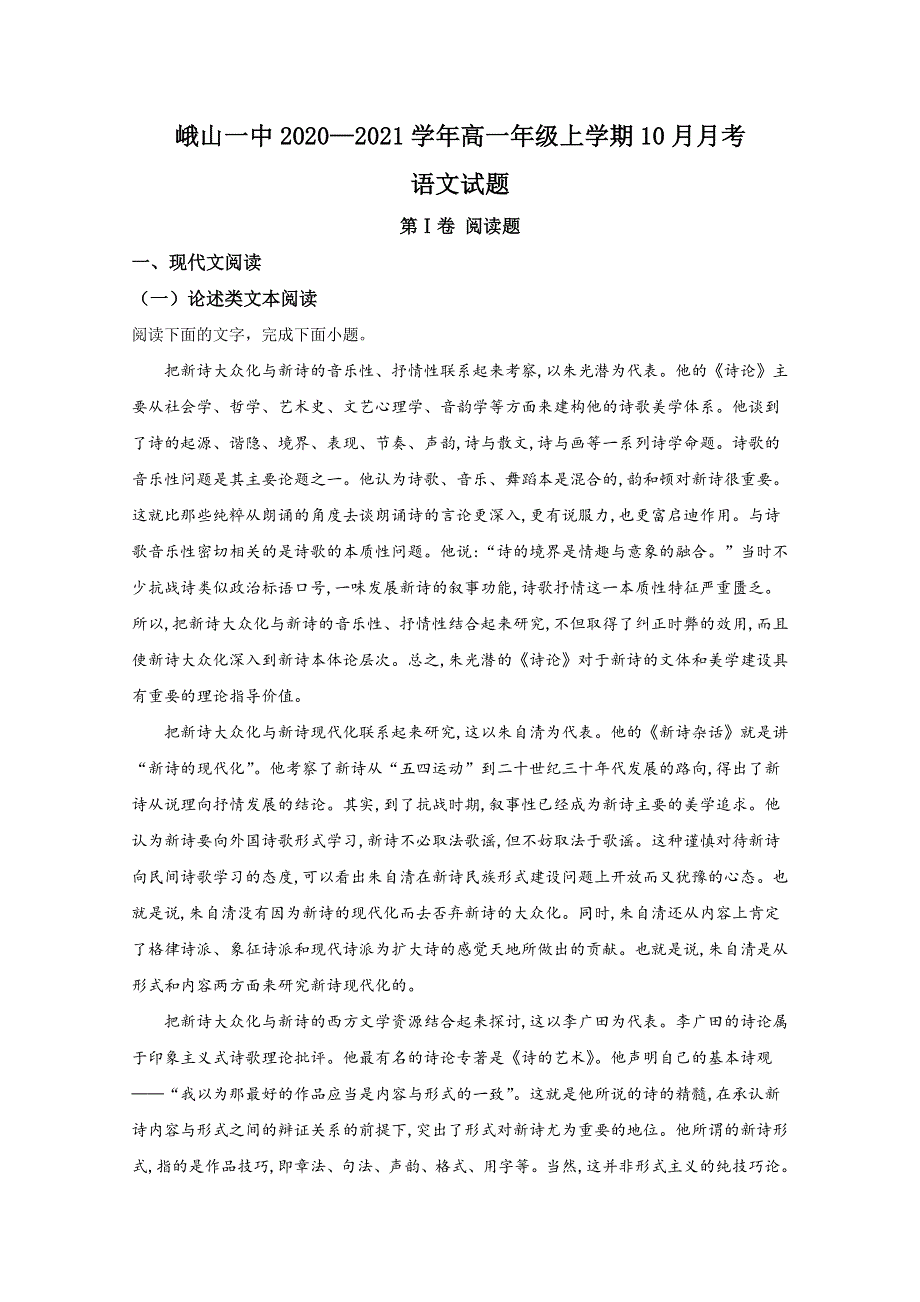 峨山一中 2020—2021 学年高一年级上学期 10 月月考

语文试题

第 I 卷 阅读题

一、现代文阅读

（一）论述类文本阅读

阅读下面的文字，完成下面小题。

把新诗大众化与新诗的音乐性、抒情性联系起来考察，以朱光潜为代表。他的《诗论》主要从社会学、哲学、艺术史、文艺心理学、音韵学等方面来建构他的诗歌美学体系。他谈到了诗的起源、谐隐、境界、表现、节奏、声韵，诗与散文，诗与画等一系列诗学命题。诗歌的音乐性问题是其主要论题之一。他认为诗歌、音乐、舞蹈本是混合的，韵和顿对新诗很重要。这就比那些纯粹从朗诵的角度去谈朗诵诗的言论更深入，更有说服力，也更富启迪作用。与诗歌音乐性密切相关的是诗歌的本质性问题。他说：“诗的境界是情趣与意象的融合。”当时不少抗战诗类似政治标语口号，一味发展新诗的叙事功能，诗歌抒情这一本质性特征严重匮乏。所以，把新诗大众化与新诗的音乐性、抒情性结合起来研究，不但取得了纠正时弊的效用，而且使新诗大众化深入到新诗本体论层次。总之，朱光潜的《诗论》对于新诗的文体和美学建设具有重要的理论指导价值。

把新诗大众化与新诗现代化联系起来研究，这以朱自清为代表。他的《新诗杂话》就是讲“新诗的现代化”。他考察了新诗从“五四运动”到二十世纪三十年代发展的路向，得出了新诗从说理向抒情发展的结论。其实，到了抗战时期，叙事性已经成为新诗主要的美学追求。他认为新诗要向外国诗歌形式学习，新诗不必取法歌谣，但不妨取法于歌谣。这种谨慎对待新诗向民间诗歌学习的态度，可以看出朱自清在新诗民族形式建设问题上开放而又犹豫的心态。也就是说，朱自清没有因为新诗的现代化而去否弃新诗的大众化。同时，朱自清还从内容上肯定了格律诗派、象征诗派和现代诗派为扩大诗的感觉天地所做出的贡献。也就是说，朱自清是从形式和内容两方面来研究新诗现代化的。

把新诗大众化与新诗的西方文学资源结合起来探讨，这以李广田为代表。李广田的诗论属于印象主义式诗歌理论批评。他最有名的诗论专著是《诗的艺术》。他声明自己的基本诗观——“我以为那最好的作品应当是内容与形式的一致”。这就是他所说的诗的精髓，在承认新诗内容与形式之间的辩证关系的前提下，突出了形式对新诗尤为重要的地位。他所谓的新诗形式，指的是作品技巧，即章法、句法、声韵、格式、用字等。当然，这并非形式主义的纯技巧论。